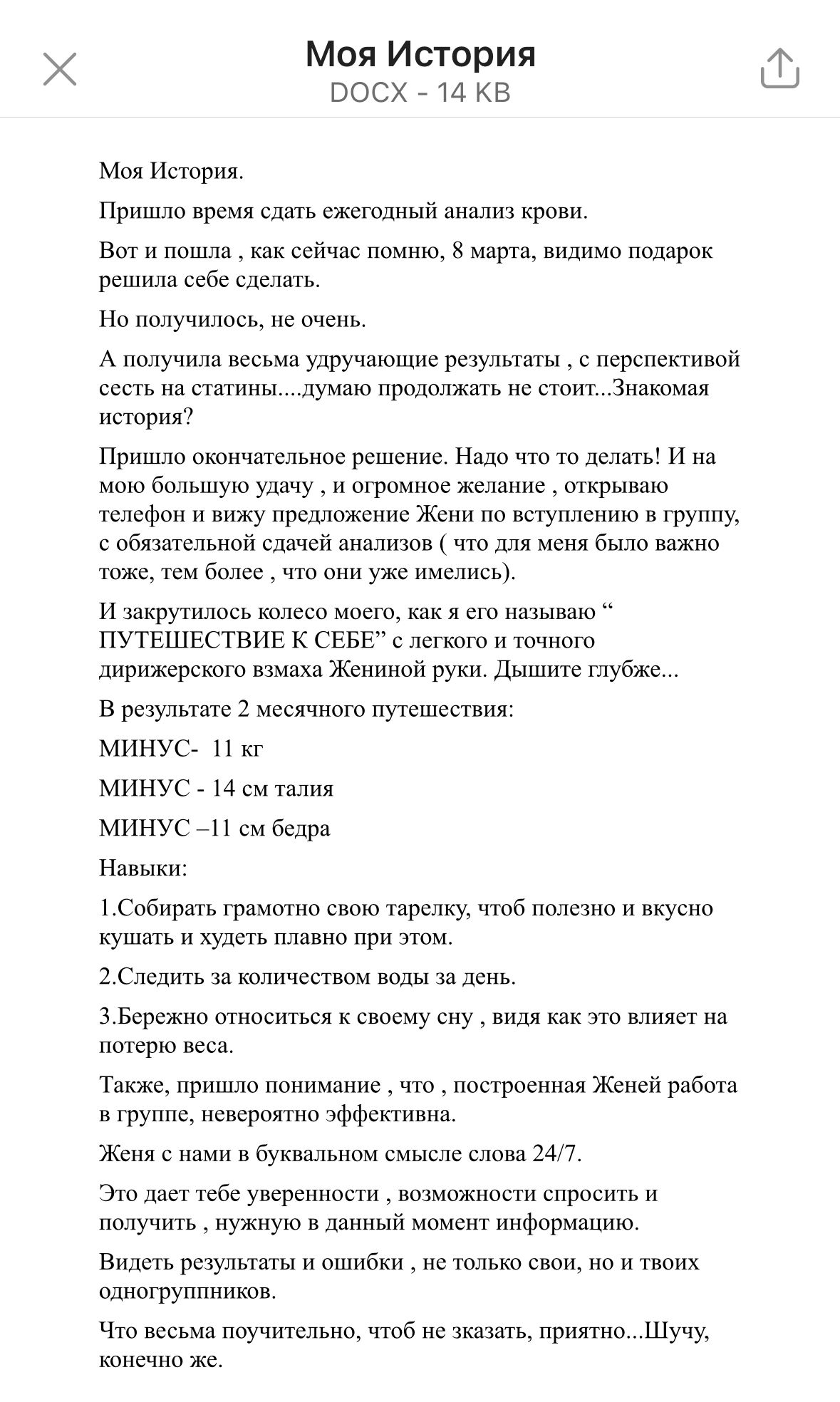 Моя История
DOCX - 14 KB

Моя История.

Пришло время сдать ежегодный анализ крови.

Вот и пошла , как сейчас помню, 8 марта, видимо подарок решила себе сделать.

Но получилось, не очень.

А получила весьма удручающие результаты , с перспективой сесть на статины....думаю продолжать не стоит...Знакомая история?

Пришло окончательное решение. Надо что то делать! И на мою большую удачу , и огромное желание , открываю телефон и вижу предложение Жени по вступлению в группу, с обязательной сдачей анализов ( что для меня было важно тоже, тем более , что они уже имелись).

И закрутилось колесо моего, как я его называю “ ПУТЕШЕСТВИЕ К СЕБЕ” с легкого и точного дирижерского взмаха Жениной руки. Дышите глубже...

В результате 2 месячного путешествия:

МИНУС- 11 кг

МИНУС - 14 см талия

МИНУС –11 см бедра

Навыки:

1.Собирать грамотно свою тарелку, чтоб полезно и вкусно кушать и худеть плавно при этом.

2.Следить за количеством воды за день.

3.Бережно относиться к своему сну , видя как это влияет на потерю веса.

Также, пришло понимание , что , построенная Женей работа в группе, невероятно эффективна.

Женя с нами в буквальном смысле слова 24/7.

Это дает тебе уверенности , возможности спросить и получить , нужную в данный момент информацию.

Видеть результаты и ошибки , не только свои, но и твоих одногруппников.

Что весьма поучительно, чтоб не зказать, приятно...Шучу, конечно же.